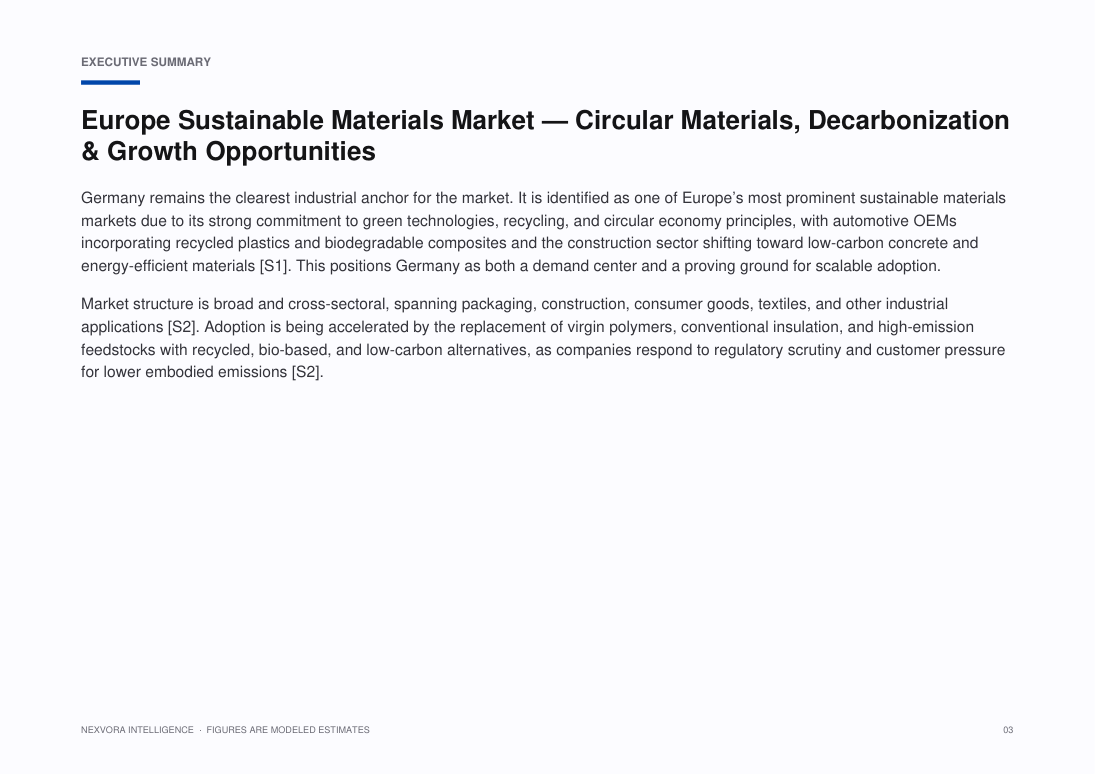 EXECUTIVE SUMMARY

Europe Sustainable Materials Market — Circular Materials, Decarbonization & Growth Opportunities

Germany remains the clearest industrial anchor for the market. It is identified as one of Europe's most prominent sustainable materials markets due to its strong commitment to green technologies, recycling, and circular economy principles, with automotive OEMs incorporating recycled plastics and biodegradable composites and the construction sector shifting toward low-carbon concrete and energy-efficient materials [S1]. This positions Germany as both a demand center and a proving ground for scalable adoption.

Market structure is broad and cross-sectoral, spanning packaging, construction, consumer goods, textiles, and other industrial applications [S2]. Adoption is being accelerated by the replacement of virgin polymers, conventional insulation, and high-emission feedstocks with recycled, bio-based, and low-carbon alternatives, as companies respond to regulatory scrutiny and customer pressure for lower embodied emissions [S2].

NEXVORA INTELLIGENCE · FIGURES ARE MODELED ESTIMATES

03